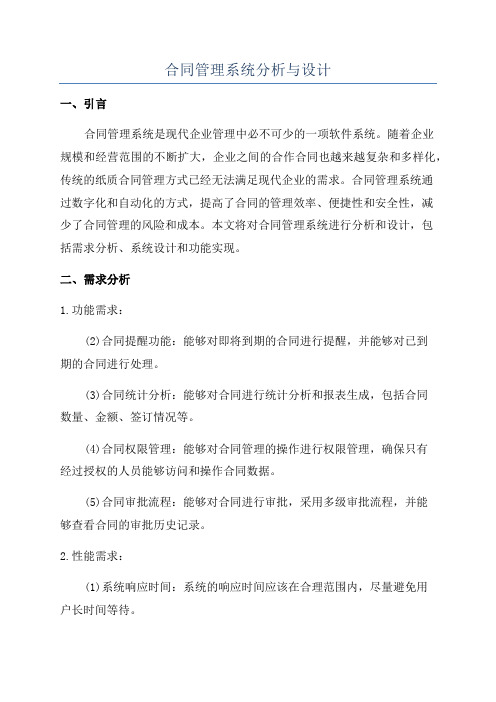 合同管理系统分析与设计

一、引言

合同管理系统是现代企业管理中必不可少的一项软件系统。随着企业规模和经营范围的不断扩大，企业之间的合作合同也越来越复杂和多样化，传统的纸质合同管理方式已经无法满足现代企业的需求。合同管理系统通过数字化和自动化的方式，提高了合同的管理效率、便捷性和安全性，减少了合同管理的风险和成本。本文将对合同管理系统进行分析和设计，包括需求分析、系统设计和功能实现。

二、需求分析

1.功能需求：

(2)合同提醒功能：能够对即将到期的合同进行提醒，并能够对已到期的合同进行处理。

(3)合同统计分析：能够对合同进行统计分析和报表生成，包括合同数量、金额、签订情况等。

(4)合同权限管理：能够对合同管理的操作进行权限管理，确保只有经过授权的人员能够访问和操作合同数据。

(5)合同审批流程：能够对合同进行审批，采用多级审批流程，并能够查看合同的审批历史记录。

2.性能需求：

(1)系统响应时间：系统的响应时间应该在合理范围内，尽量避免用户长时间等待。